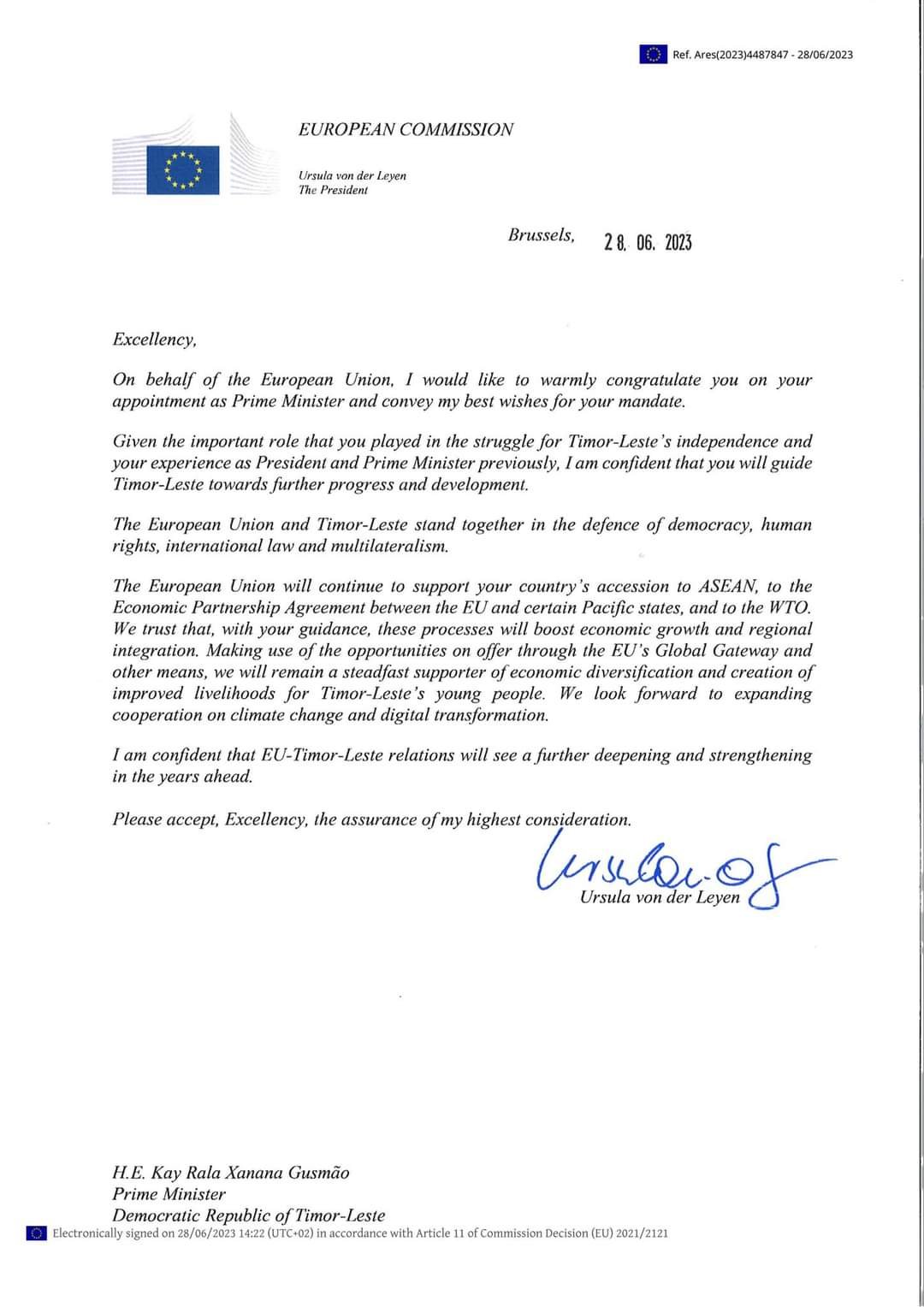 Ref. Ares(2023)4487847 - 28/06/2023

EUROPEAN COMMISSION

Ursula von der Leyen
The President

Brussels, 28. 06. 2023

Excellency,

On behalf of the European Union, I would like to warmly congratulate you on your appointment as Prime Minister and convey my best wishes for your mandate.

Given the important role that you played in the struggle for Timor-Leste's independence and your experience as President and Prime Minister previously, I am confident that you will guide Timor-Leste towards further progress and development.

The European Union and Timor-Leste stand together in the defence of democracy, human rights, international law and multilateralism.

The European Union will continue to support your country's accession to ASEAN, to the Economic Partnership Agreement between the EU and certain Pacific states, and to the WTO. We trust that, with your guidance, these processes will boost economic growth and regional integration. Making use of the opportunities on offer through the EU's Global Gateway and other means, we will remain a steadfast supporter of economic diversification and creation of improved livelihoods for Timor-Leste's young people. We look forward to expanding cooperation on climate change and digital transformation.

I am confident that EU-Timor-Leste relations will see a further deepening and strengthening in the years ahead.

Please accept, Excellency, the assurance of my highest consideration.

Ursula von der Leyen

H.E. Kay Rala Xanana Gusmão
Prime Minister
Democratic Republic of Timor-Leste

Electronically signed on 28/06/2023 14:22 (UTC+02) in accordance with Article 11 of Commission Decision (EU) 2021/2121